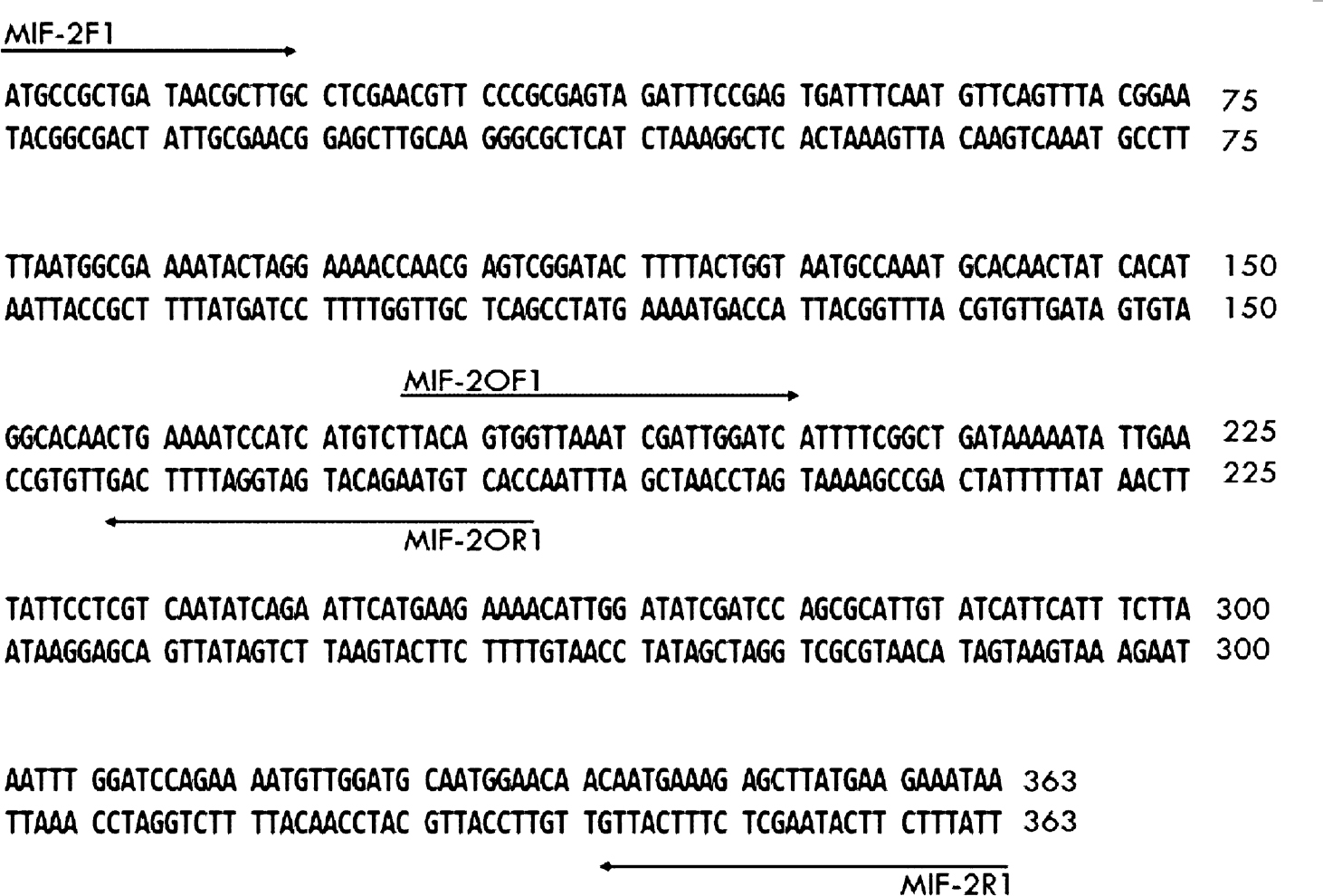 MIF-2F1

ATGCCGCTGA TAACGCTTGC CTCGAACGTT CCCGCGAGTA GATTTCCGAG TGATTTCAAT GTTCAGTTTA CGGAA 75
TACGGCGACT ATTGCGAACG GAGCTTGCAA GGGCGCTCAT CTAAAGGCTC ACTAAAGTTA CAAGTCAAAT GCCTT 75

TTAATGGCGA AAATACTAGG AAAACCAACG AGTCGGATAC TTTTACTGGT AATGCCAAAT GCACAACTAT CACAT 150
AATTACCGCT TTTATGATCC TTTTGGTTGC TCAGCCTATG AAAATGACCA TTACGGTTTA CGTGTTGATA GTGTA 150

MIF-2OF1

GGCACAACTG AAAATCCATC ATGTCTTACA GTGGTTAAAT CGATTGGATC ATTTTCGGCT GATAAAAATA TTGAA 225
CCGTGTTGAC TTTTAGGTAG TACAGAATGT CACCAATTTA GCTAACCTAG TAAAAGCCGA CTATTTTTAT AACTT 225

MIF-2OR1

TATTCCTCGT CAATATCAGA ATTCATGAAG AAAACATTGG ATATCGATCC AGCGCATTGT ATCATTCATT TCTTA 300
ATAAGGAGCA GTTATAGTCT TAAGTACTTC TTTTGTAACC TATAGCTAGG TCGCGTAACA TAGTAAGTAA AGAAT 300

AATTT GGATCCAGAA AATGTTGGATG CAATGGAACA ACAATGAAAG AGCTTATGAA GAAATAA 363
TTAAA CCTAGGTCTT TTACAACCTAC GTTACCTTGT TGTTACTTTC TCGAATACTT CTTTATT 363

MIF-2R1